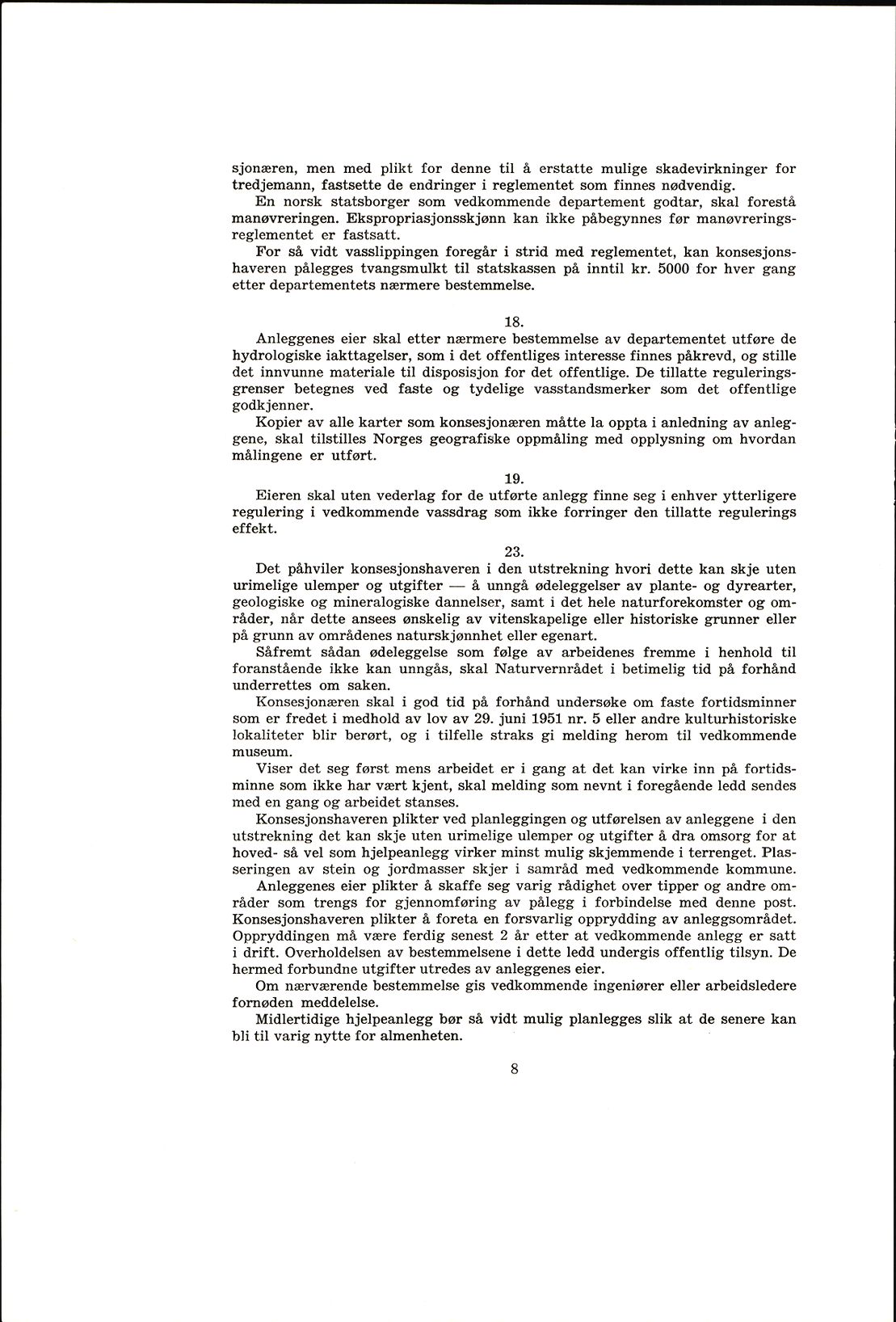 sjonæren, men med plikt for denne til å erstatte mulige skadevirkninger for tredjemann, fastsette de endringer i reglementet som finnes nødvendig.

En norsk statsborger som vedkommende departement godtar, skal forestå manøvreringen. Ekspropriasjonsskjønn kan ikke påbegynnes før manøvreringsreglementet er fastsatt.

For så vidt vasslippingen foregår i strid med reglementet, kan konsesjonshaveren pålegges tvangsmulkt til statskassen på inntil kr. 5000 for hver gang etter departementets nærmere bestemmelse.

18.

Anleggenes eier skal etter nærmere bestemmelse av departementet utføre de hydrologiske iakttagelser, som i det offentliges interesse finnes påkrevd, og stille det innvunne materiale til disposisjon for det offentlige. De tillatte reguleringsgrenser betegnes ved faste og tydelige vasstandsmerker som det offentlige godkjenner.

Kopier av alle karter som konsesjonæren måtte la oppta i anledning av anleggene, skal tilstilles Norges geografiske oppmåling med opplysning om hvordan målingene er utført.

19.

Eieren skal uten vederlag for de utførte anlegg finne seg i enhver ytterligere regulering i vedkommende vassdrag som ikke forringer den tillatte regulerings effekt.

23.

Det påhviler konsesjonshaveren i den utstrekning hvori dette kan skje uten urimelige ulemper og utgifter — å unngå ødeleggelser av plante- og dyrearter, geologiske og mineralogiske dannelser, samt i det hele naturforekomster og områder, når dette ansees ønskelig av vitenskapelige eller historiske grunner eller på grunn av områdenes naturskjønnhet eller egenart.

Såfremt sådan ødeleggelse som følge av arbeidenes fremme i henhold til foranstående ikke kan unngås, skal Naturvernrådet i betimelig tid på forhånd underrettes om saken.

Konsesjonæren skal i god tid på forhånd undersøke om faste fortidsminner som er fredet i medhold av lov av 29. juni 1951 nr. 5 eller andre kulturhistoriske lokaliteter blir berørt, og i tilfelle straks gi melding herom til vedkommende museum.

Viser det seg først mens arbeidet er i gang at det kan virke inn på fortidsminne som ikke har vært kjent, skal melding som nevnt i foregående ledd sendes med en gang og arbeidet stanses.

Konsesjonshaveren plikter ved planleggingen og utførelsen av anleggene i den utstrekning det kan skje uten urimelige ulemper og utgifter å dra omsorg for at hoved- så vel som hjelpeanlegg virker minst mulig skjemmende i terrenget. Plasseringen av stein og jordmasser skjer i samråd med vedkommende kommune.

Anleggenes eier plikter å skaffe seg varig rådighet over tipper og andre områder som trengs for gjennomføring av pålegg i forbindelse med denne post. Konsesjonshaveren plikter å foreta en forsvarlig opprydding av anleggsområdet. Oppryddingen må være ferdig senest 2 år etter at vedkommende anlegg er satt i drift. Overholdelsen av bestemmelsene i dette ledd undergis offentlig tilsyn. De hermed forbundne utgifter utredes av anleggenes eier.

Om nærværende bestemmelse gis vedkommende ingeniører eller arbeidsledere fornøden meddelelse.

Midlertidige hjelpeanlegg bør så vidt mulig planlegges slik at de senere kan bli til varig nytte for almenheten.

8